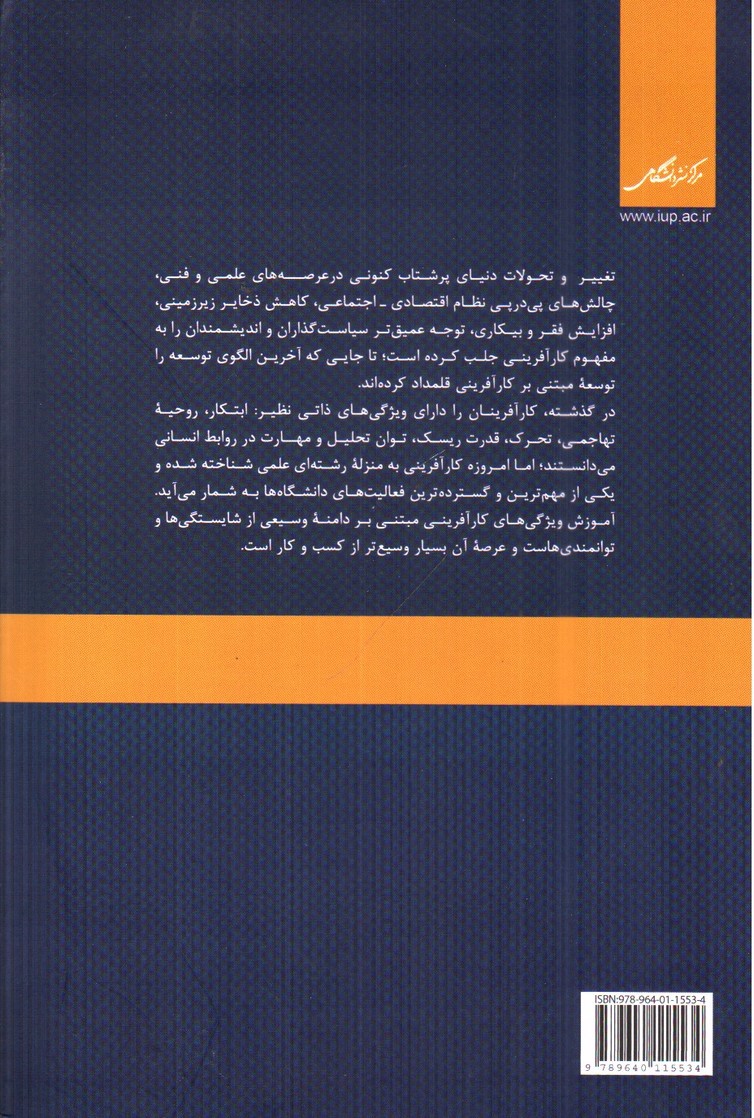 مرکز نشر دانشگاهی

www.iup.ac.ir

تغییر و تحولات دنیای پرشتاب کنونی درعرصه‌های علمی و فنی، چالش‌های پی‌درپی نظام اقتصادی ـ اجتماعی، کاهش ذخایر زیرزمینی، افزایش فقر و بیکاری، توجه عمیق‌تر سیاست‌گذاران و اندیشمندان را به مفهوم کارآفرینی جلب کرده است؛ تا جایی که آخرین الگوی توسعه را توسعهٔ مبتنی بر کارآفرینی قلمداد کرده‌اند.
در گذشته، کارآفرینان را دارای ویژگی‌های ذاتی نظیر: ابتکار، روحیهٔ تهاجمی، تحرک، قدرت ریسک، توان تحلیل و مهارت در روابط انسانی می‌دانستند؛ اما امروزه کارآفرینی به منزلهٔ رشته‌ای علمی شناخته شده و یکی از مهم‌ترین و گسترده‌ترین فعالیت‌های دانشگاه‌ها به شمار می‌آید. آموزش ویژگی‌های کارآفرینی مبتنی بر دامنهٔ وسیعی از شایستگی‌ها و توانمندی‌هاست و عرصهٔ آن بسیار وسیع‌تر از کسب و کار است.

ISBN:978-964-01-1553-4

9 789640 115534